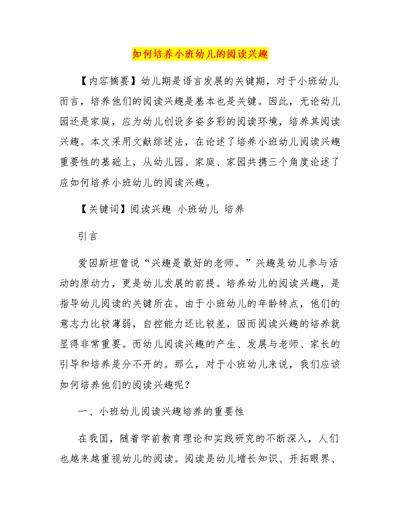 如何培养小班幼儿的阅读兴趣

【内容摘要】幼儿期是语言发展的关键期，对于小班幼儿而言，培养他们的阅读兴趣是基本也是关键。因此，无论幼儿园还是家庭，应为幼儿创设多姿多彩的阅读环境，培养其阅读兴趣。本文采用文献综述法，在论述了培养小班幼儿阅读兴趣重要性的基础上，从幼儿园、家庭、家园共携三个角度论述了应如何培养小班幼儿的阅读兴趣。

【关键词】阅读兴趣 小班幼儿 培养

引言

爱因斯坦曾说“兴趣是最好的老师。”兴趣是幼儿参与活动的原动力，更是幼儿发展的前提。培养幼儿的阅读兴趣，是指导幼儿阅读的关键所在。由于小班幼儿的年龄特点，他们的意志力比较薄弱，自控能力还比较差，因而阅读兴趣的培养就显得非常重要。而幼儿阅读兴趣的产生、发展与老师、家长的引导和培养是分不开的。那么，对于小班幼儿来说，我们应该如何培养他们的阅读兴趣呢？

一、小班幼儿阅读兴趣培养的重要性

在我国，随着学前教育理论和实践研究的不断深入，人们也越来越重视幼儿的阅读。阅读是幼儿增长知识、开拓眼界、